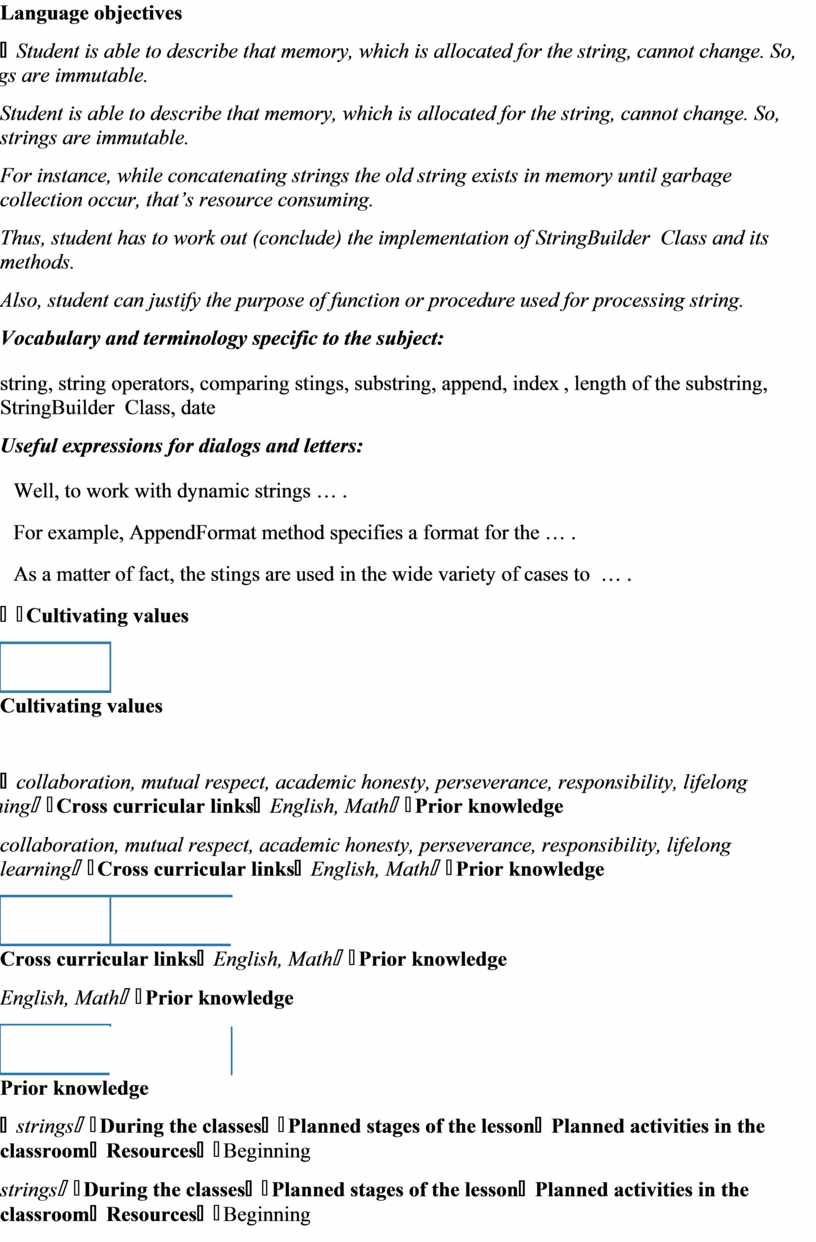 Language objectives

 Student is able to describe that memory, which is allocated for the string, cannot change. So, gs are immutable.

Student is able to describe that memory, which is allocated for the string, cannot change. So, strings are immutable.

For instance, while concatenating strings the old string exists in memory until garbage collection occur, that's resource consuming.

Thus, student has to work out (conclude) the implementation of StringBuilder Class and its methods.

Also, student can justify the purpose of function or procedure used for processing string.

Vocabulary and terminology specific to the subject:

string, string operators, comparing stings, substring, append, index , length of the substring, StringBuilder Class, date

Useful expressions for dialogs and letters:

Well, to work with dynamic strings … .

For example, AppendFormat method specifies a format for the … .

As a matter of fact, the stings are used in the wide variety of cases to … .

 Cultivating values

Cultivating values

 collaboration, mutual respect, academic honesty, perseverance, responsibility, lifelong ning  Cross curricular links English, Math  Prior knowledge

collaboration, mutual respect, academic honesty, perseverance, responsibility, lifelong learning  Cross curricular links English, Math  Prior knowledge

Cross curricular links English, Math  Prior knowledge

English, Math  Prior knowledge

Prior knowledge

 strings  During the classes  Planned stages of the lesson Planned activities in the classroom Resources  Beginning

strings  During the classes  Planned stages of the lesson Planned activities in the classroom Resources  Beginning